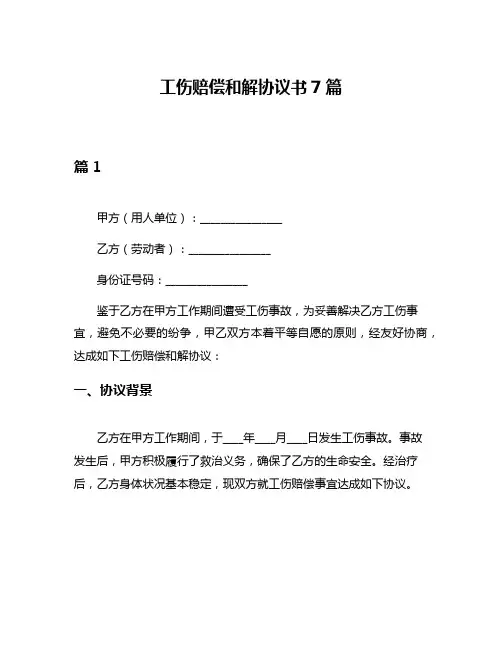 工伤赔偿和解协议书 7 篇

篇 1

甲方（用人单位）：______________

乙方（劳动者）：______________

身份证号码：______________

鉴于乙方在甲方工作期间遭受工伤事故，为妥善解决乙方工伤事宜，避免不必要的纷争，甲乙双方本着平等自愿的原则，经友好协商，达成如下工伤赔偿和解协议：

一、协议背景

乙方在甲方工作期间，于___年___月___日发生工伤事故。事故发生后，甲方积极履行了救治义务，确保了乙方的生命安全。经治疗后，乙方身体状况基本稳定，现双方就工伤赔偿事宜达成如下协议。